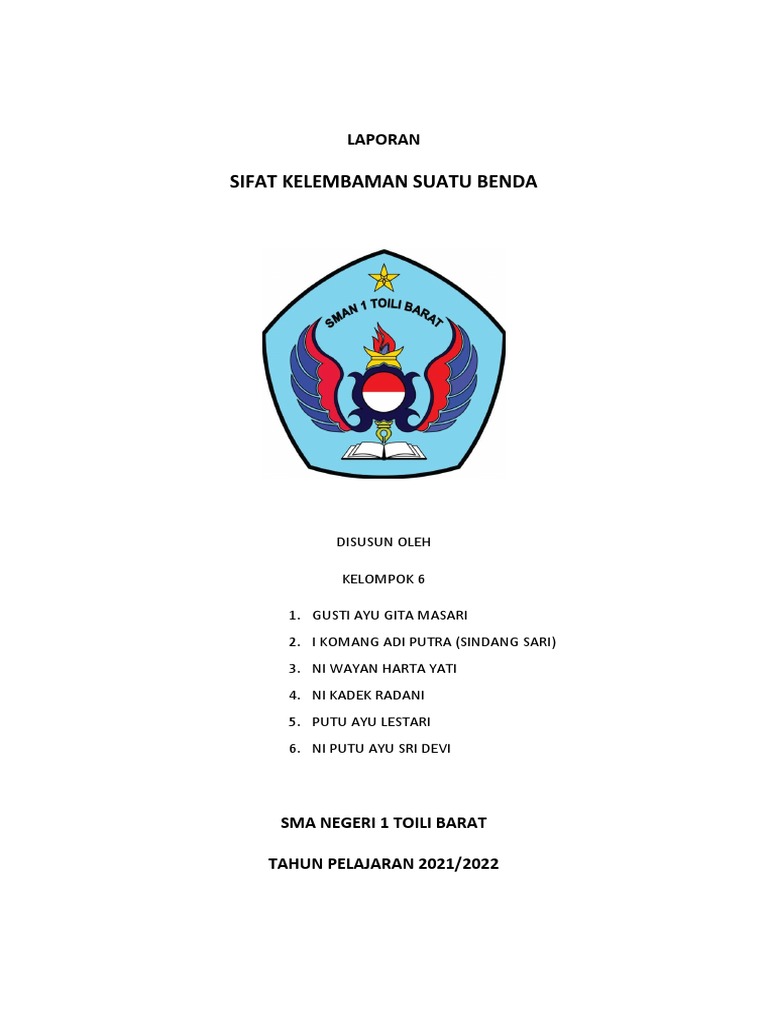 LAPORAN

SIFAT KELEMBAMAN SUATU BENDA

SMAN 1 TOILI BARAT

DISUSUN OLEH

KELOMPOK 6

1. GUSTI AYU GITA MASARI
2. I KOMANG ADI PUTRA (SINDANG SARI)
3. NI WAYAN HARTA YATI
4. NI KADEK RADANI
5. PUTU AYU LESTARI
6. NI PUTU AYU SRI DEVI

SMA NEGERI 1 TOILI BARAT

TAHUN PELAJARAN 2021/2022